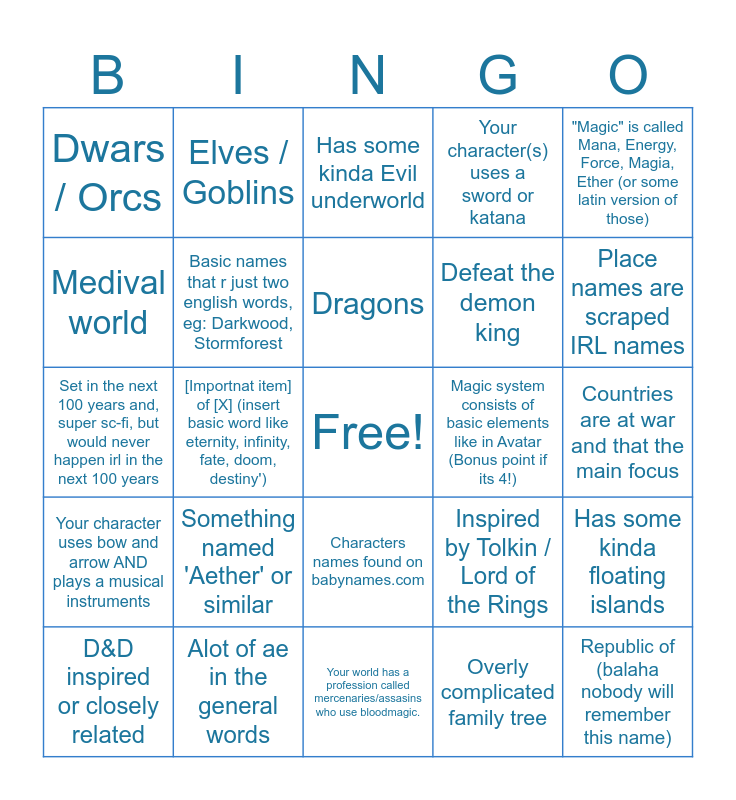 | B | I | N | G | O |
|---|---|---|---|---|
| Dwars / Orcs | Elves / Goblins | Has some kinda Evil underworld | Your character(s) uses a sword or katana | "Magic" is called Mana, Energy, Force, Magia, Ether (or some latin version of those) |
| Medival world | Basic names that r just two english words, eg: Darkwood, Stormforest | Dragons | Defeat the demon king | Place names are scraped IRL names |
| Set in the next 100 years and, super sc-fi, but would never happen irl in the next 100 years | [Importnat item] of [X] (insert basic word like eternity, infinity, fate, doom, destiny') | Free! | Magic system consists of basic elements like in Avatar (Bonus point if its 4!) | Countries are at war and that the main focus |
| Your character uses bow and arrow AND plays a musical instruments | Something named 'Aether' or similar | Characters names found on babynames.com | Inspired by Tolkin / Lord of the Rings | Has some kinda floating islands |
| D&D inspired or closely related | Alot of ae in the general words | Your world has a profession called mercenaries/assasins who use bloodmagic. | Overly complicated family tree | Republic of (balaha nobody will remember this name) |